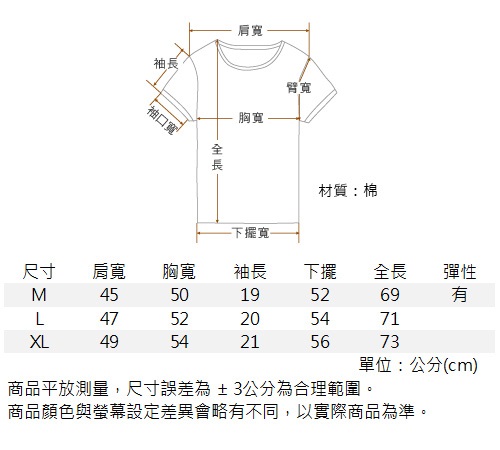 肩寬
袖長
臂寬
袖口寬
胸寬
全長
材質：棉
下擺寬

| 尺寸 | 肩寬 | 胸寬 | 袖長 | 下擺 | 全長 | 彈性 |
|---|---|---|---|---|---|---|
| M | 45 | 50 | 19 | 52 | 69 | 有 |
| L | 47 | 52 | 20 | 54 | 71 | |
| XL | 49 | 54 | 21 | 56 | 73 | |

單位：公分(cm)

商品平放測量，尺寸誤差為 ± 3公分為合理範圍。
商品顏色與螢幕設定差異會略有不同，以實際商品為準。